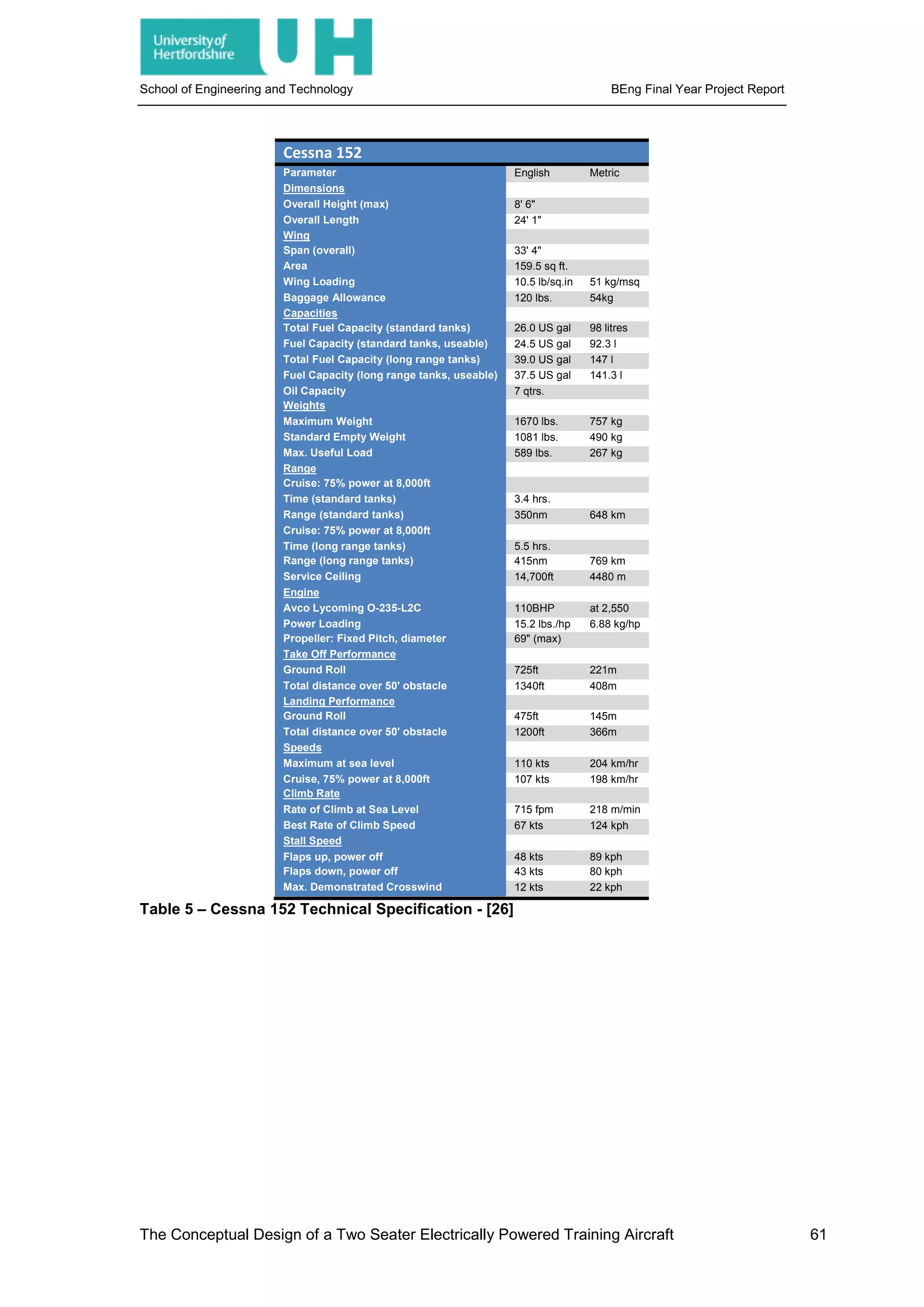 University of Hertfordshire UH

School of Engineering and Technology

BEng Final Year Project Report

Cessna 152

| Parameter | English | Metric |
|---|---|---|
| Dimensions | | |
| Overall Height (max) | 8' 6" | |
| Overall Length | 24' 1" | |
| Wing | | |
| Span (overall) | 33' 4" | |
| Area | 159.5 sq ft. | |
| Wing Loading | 10.5 lb/sq.in | 51 kg/msq |
| Baggage Allowance | 120 lbs. | 54kg |
| Capacities | | |
| Total Fuel Capacity (standard tanks) | 26.0 US gal | 98 litres |
| Fuel Capacity (standard tanks, useable) | 24.5 US gal | 92.3 l |
| Total Fuel Capacity (long range tanks) | 39.0 US gal | 147 l |
| Fuel Capacity (long range tanks, useable) | 37.5 US gal | 141.3 l |
| Oil Capacity | 7 qtrs. | |
| Weights | | |
| Maximum Weight | 1670 lbs. | 757 kg |
| Standard Empty Weight | 1081 lbs. | 490 kg |
| Max. Useful Load | 589 lbs. | 267 kg |
| Range | | |
| Cruise: 75% power at 8,000ft | | |
| Time (standard tanks) | 3.4 hrs. | |
| Range (standard tanks) | 350nm | 648 km |
| Cruise: 75% power at 8,000ft | | |
| Time (long range tanks) | 5.5 hrs. | |
| Range (long range tanks) | 415nm | 769 km |
| Service Ceiling | 14,700ft | 4480 m |
| Engine | | |
| Avco Lycoming O-235-L2C | 110BHP | at 2,550 |
| Power Loading | 15.2 lbs./hp | 6.88 kg/hp |
| Propeller: Fixed Pitch, diameter | 69" (max) | |
| Take Off Performance | | |
| Ground Roll | 725ft | 221m |
| Total distance over 50' obstacle | 1340ft | 408m |
| Landing Performance | | |
| Ground Roll | 475ft | 145m |
| Total distance over 50' obstacle | 1200ft | 366m |
| Speeds | | |
| Maximum at sea level | 110 kts | 204 km/hr |
| Cruise, 75% power at 8,000ft | 107 kts | 198 km/hr |
| Climb Rate | | |
| Rate of Climb at Sea Level | 715 fpm | 218 m/min |
| Best Rate of Climb Speed | 67 kts | 124 kph |
| Stall Speed | | |
| Flaps up, power off | 48 kts | 89 kph |
| Flaps down, power off | 43 kts | 80 kph |
| Max. Demonstrated Crosswind | 12 kts | 22 kph |

Table 5 – Cessna 152 Technical Specification - [26]

The Conceptual Design of a Two Seater Electrically Powered Training Aircraft

61